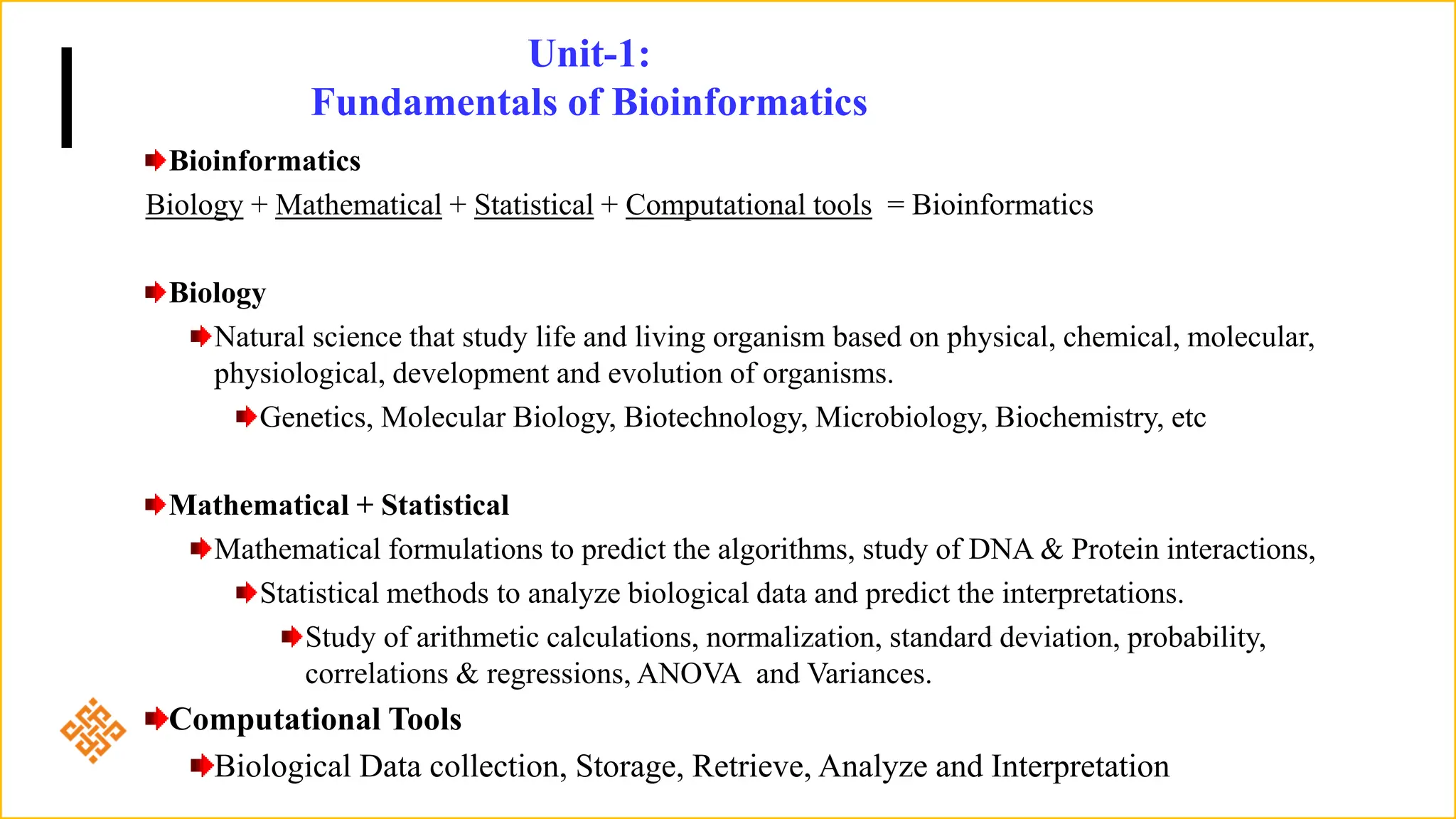 Unit-1:
Fundamentals of Bioinformatics

Bioinformatics

Biology + Mathematical + Statistical + Computational tools = Bioinformatics

Biology

Natural science that study life and living organism based on physical, chemical, molecular, physiological, development and evolution of organisms.

Genetics, Molecular Biology, Biotechnology, Microbiology, Biochemistry, etc

Mathematical + Statistical

Mathematical formulations to predict the algorithms, study of DNA & Protein interactions,

Statistical methods to analyze biological data and predict the interpretations.

Study of arithmetic calculations, normalization, standard deviation, probability, correlations & regressions, ANOVA and Variances.

Computational Tools

Biological Data collection, Storage, Retrieve, Analyze and Interpretation